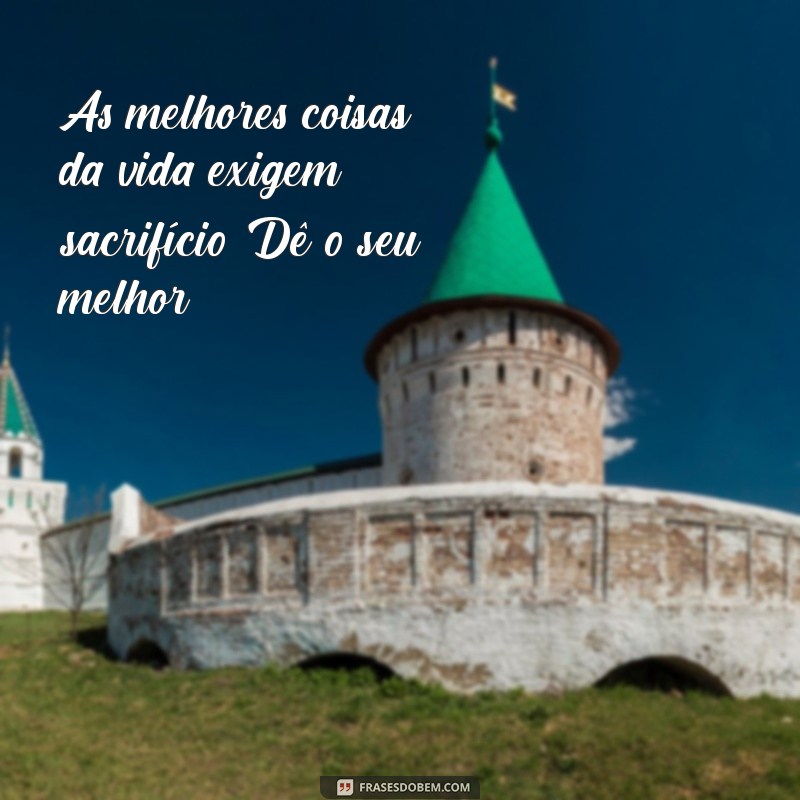 As melhores coisas da vida exigem sacrifício Dê o seu melhor

FRASESDOBEM.COM